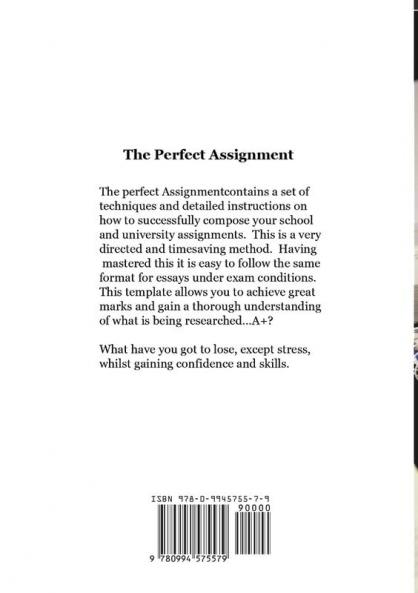 The Perfect Assignment

The perfect Assignmentcontains a set of techniques and detailed instructions on how to successfully compose your school and university assignments. This is a very directed and timesaving method. Having mastered this it is easy to follow the same format for essays under exam conditions. This template allows you to achieve great marks and gain a thorough understanding of what is being researched...A+?

What have you got to lose, except stress, whilst gaining confidence and skills.

ISBN 978-0-9945755-7-9

90000

9 780994 575579